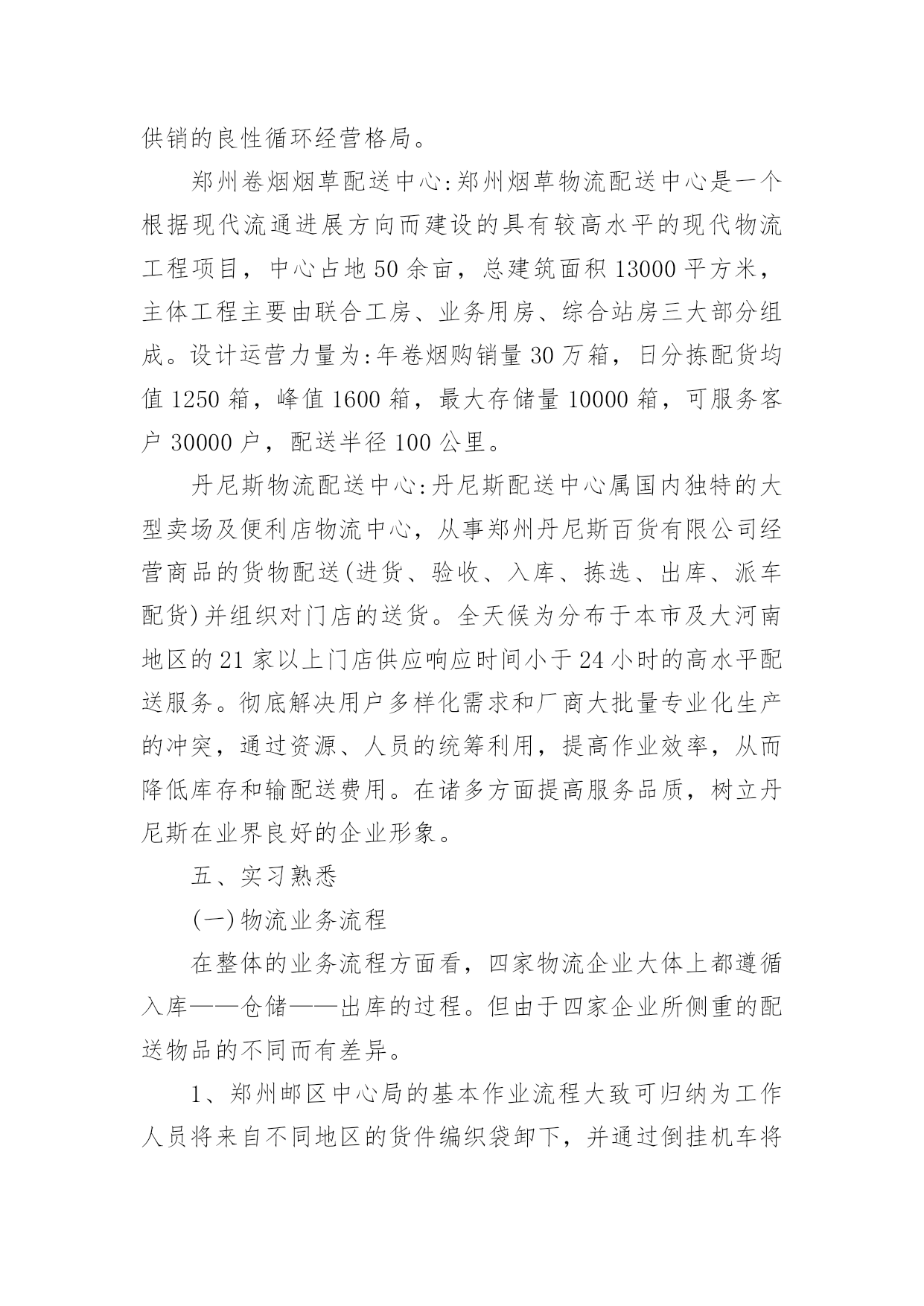 供销的良性循环经营格局。

郑州卷烟烟草配送中心:郑州烟草物流配送中心是一个根据现代流通进展方向而建设的具有较高水平的现代物流工程项目，中心占地 50 余亩，总建筑面积 13000 平方米，主体工程主要由联合工房、业务用房、综合站房三大部分组成。设计运营力量为:年卷烟购销量 30 万箱，日分拣配货均值 1250 箱，峰值 1600 箱，最大存储量 10000 箱，可服务客户 30000 户，配送半径 100 公里。

丹尼斯物流配送中心:丹尼斯配送中心属国内独特的大型卖场及便利店物流中心，从事郑州丹尼斯百货有限公司经营商品的货物配送(进货、验收、入库、拣选、出库、派车配货)并组织对门店的送货。全天候为分布于本市及大河南地区的 21 家以上门店供应响应时间小于 24 小时的高水平配送服务。彻底解决用户多样化需求和厂商大批量专业化生产的冲突，通过资源、人员的统筹利用，提高作业效率，从而降低库存和输配送费用。在诸多方面提高服务品质，树立丹尼斯在业界良好的企业形象。

五、实习熟悉

(一)物流业务流程

在整体的业务流程方面看，四家物流企业大体上都遵循入库——仓储——出库的过程。但由于四家企业所侧重的配送物品的不同而有差异。

1、郑州邮区中心局的基本作业流程大致可归纳为工作人员将来自不同地区的货件编织袋卸下，并通过倒挂机车将